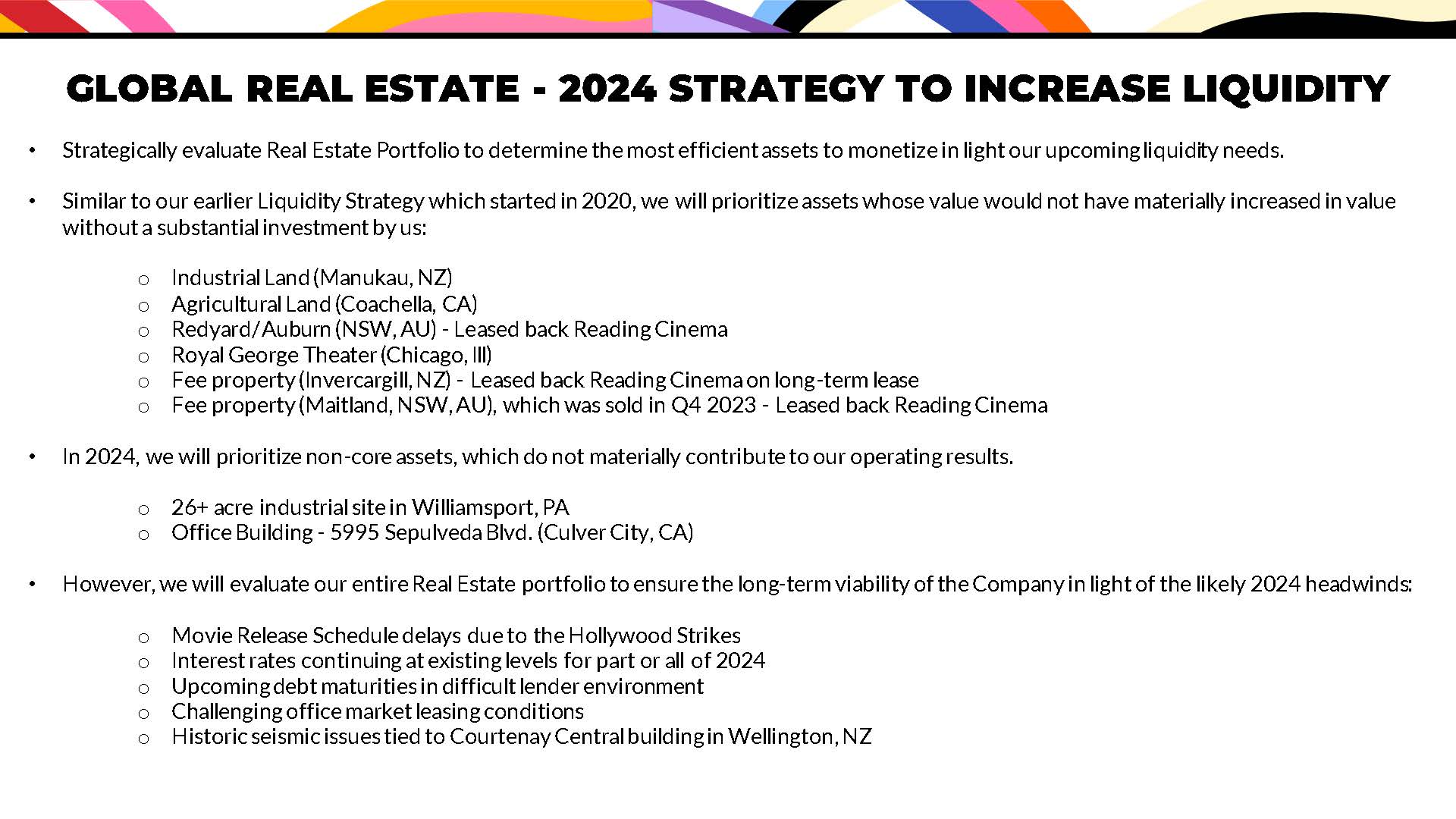 GLOBAL REAL ESTATE - 2024 STRATEGY TO INCREASE LIQUIDITY

• Strategically evaluate Real Estate Portfolio to determine the most efficient assets to monetize in light our upcoming liquidity needs.

• Similar to our earlier Liquidity Strategy which started in 2020, we will prioritize assets whose value would not have materially increased in value without a substantial investment by us:

o Industrial Land (Manukau, NZ)
o Agricultural Land (Coachella, CA)
o Redyard/Auburn (NSW, AU) - Leased back Reading Cinema
o Royal George Theater (Chicago, Ill)
o Fee property (Invercargill, NZ) - Leased back Reading Cinema on long-term lease
o Fee property (Maitland, NSW, AU), which was sold in Q4 2023 - Leased back Reading Cinema

• In 2024, we will prioritize non-core assets, which do not materially contribute to our operating results.

o 26+ acre industrial site in Williamsport, PA
o Office Building - 5995 Sepulveda Blvd. (Culver City, CA)

• However, we will evaluate our entire Real Estate portfolio to ensure the long-term viability of the Company in light of the likely 2024 headwinds:

o Movie Release Schedule delays due to the Hollywood Strikes
o Interest rates continuing at existing levels for part or all of 2024
o Upcoming debt maturities in difficult lender environment
o Challenging office market leasing conditions
o Historic seismic issues tied to Courtenay Central building in Wellington, NZ